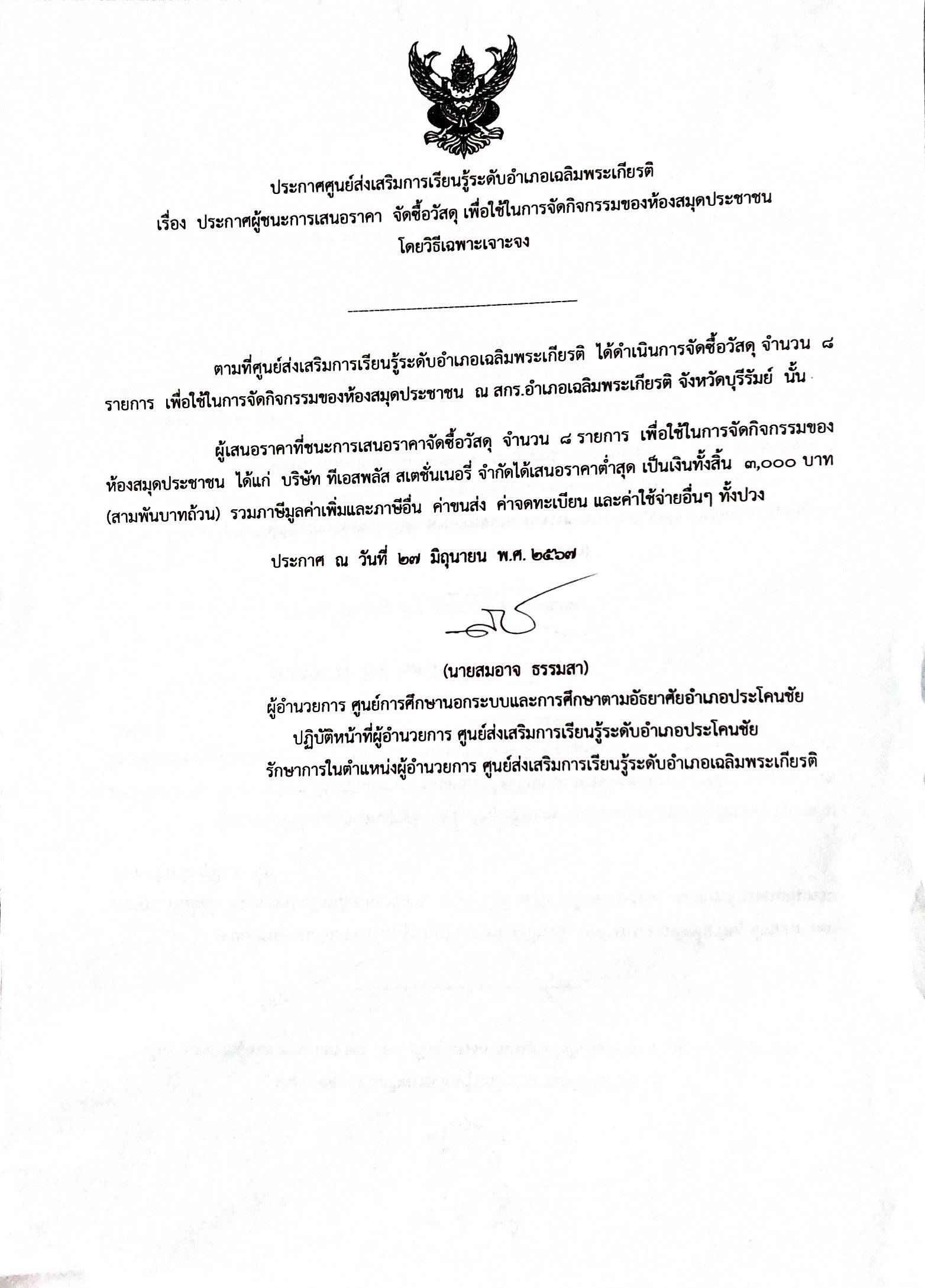 ประกาศศูนย์ส่งเสริมการเรียนรู้ระดับอำเภอเฉลิมพระเกียรติ
เรื่อง ประกาศผู้ชนะการเสนอราคา จัดซื้อวัสดุ เพื่อใช้ในการจัดกิจกรรมของห้องสมุดประชาชน
โดยวิธีเฉพาะเจาะจง

ตามที่ศูนย์ส่งเสริมการเรียนรู้ระดับอำเภอเฉลิมพระเกียรติ ได้ดำเนินการจัดซื้อวัสดุ จำนวน ๘ รายการ เพื่อใช้ในการจัดกิจกรรมของห้องสมุดประชาชน ณ สกร.อำเภอเฉลิมพระเกียรติ จังหวัดบุรีรัมย์ นั้น

ผู้เสนอราคาที่ชนะการเสนอราคาจัดซื้อวัสดุ จำนวน ๘ รายการ เพื่อใช้ในการจัดกิจกรรมของห้องสมุดประชาชน ได้แก่ บริษัท ทีเอสพลัส สเตชั่นเนอรี่ จำกัดได้เสนอราคาต่ำสุด เป็นเงินทั้งสิ้น ๓,๐๐๐ บาท (สามพันบาทถ้วน) รวมภาษีมูลค่าเพิ่มและภาษีอื่น ค่าขนส่ง ค่าจดทะเบียน และค่าใช้จ่ายอื่นๆ ทั้งปวง

ประกาศ ณ วันที่ ๒๗ มิถุนายน พ.ศ. ๒๕๖๗

(นายสมอาจ ธรรมสา)
ผู้อำนวยการ ศูนย์การศึกษานอกระบบและการศึกษาตามอัธยาศัยอำเภอประโคนชัย
ปฏิบัติหน้าที่ผู้อำนวยการ ศูนย์ส่งเสริมการเรียนรู้ระดับอำเภอประโคนชัย
รักษาการในตำแหน่งผู้อำนวยการ ศูนย์ส่งเสริมการเรียนรู้ระดับอำเภอเฉลิมพระเกียรติ